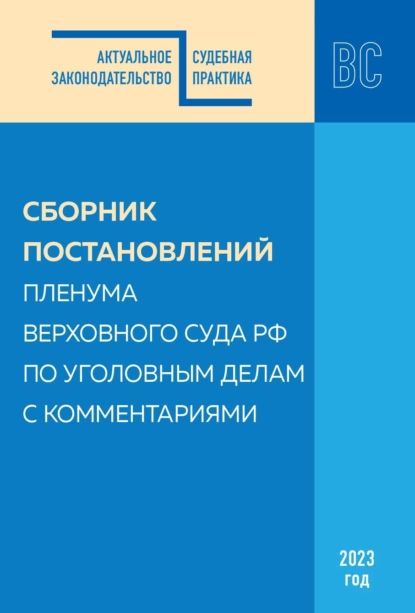 АКТУАЛЬНОЕ ЗАКОНОДАТЕЛЬСТВО

СУДЕБНАЯ ПРАКТИКА

ВС

СБОРНИК ПОСТАНОВЛЕНИЙ ПЛЕНУМА ВЕРХОВНОГО СУДА РФ ПО УГОЛОВНЫМ ДЕЛАМ С КОММЕНТАРИЯМИ

2023 год